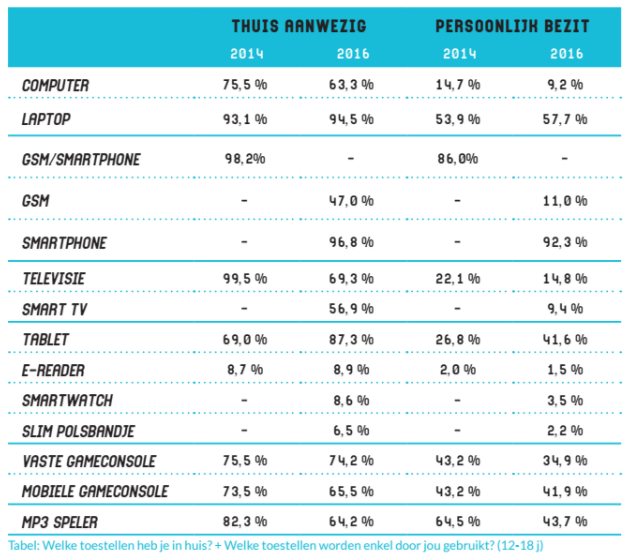 | | THUIS AANWEZIG 2014 | THUIS AANWEZIG 2016 | PERSOONLIJK BEZIT 2014 | PERSOONLIJK BEZIT 2016 |
|---|---|---|---|---|
| COMPUTER | 75,5 % | 63,3 % | 14,7 % | 9,2 % |
| LAPTOP | 93,1 % | 94,5 % | 53,9 % | 57,7 % |
| GSM/SMARTPHONE | 98,2% | - | 86,0% | - |
| GSM | - | 47,0 % | - | 11,0 % |
| SMARTPHONE | - | 96,8 % | - | 92,3 % |
| TELEVISIE | 99,5 % | 69,3 % | 22,1 % | 14,8 % |
| SMART TV | - | 56,9 % | - | 9,4 % |
| TABLET | 69,0 % | 87,3 % | 26,8 % | 41,6 % |
| E-READER | 8,7 % | 8,9 % | 2,0 % | 1,5 % |
| SMARTWATCH | - | 8,6 % | - | 3,5 % |
| SLIM POLSBANDJE | - | 6,5 % | - | 2,2 % |
| VASTE GAMECONSOLE | 75,5 % | 74,2 % | 43,2 % | 34,9 % |
| MOBIELE GAMECONSOLE | 73,5 % | 65,5 % | 43,2 % | 41,9 % |
| MP3 SPELER | 82,3 % | 64,2 % | 64,5 % | 43,7 % |

Tabel: Welke toestellen heb je in huis? + Welke toestellen worden enkel door jou gebruikt? (12-18 j)